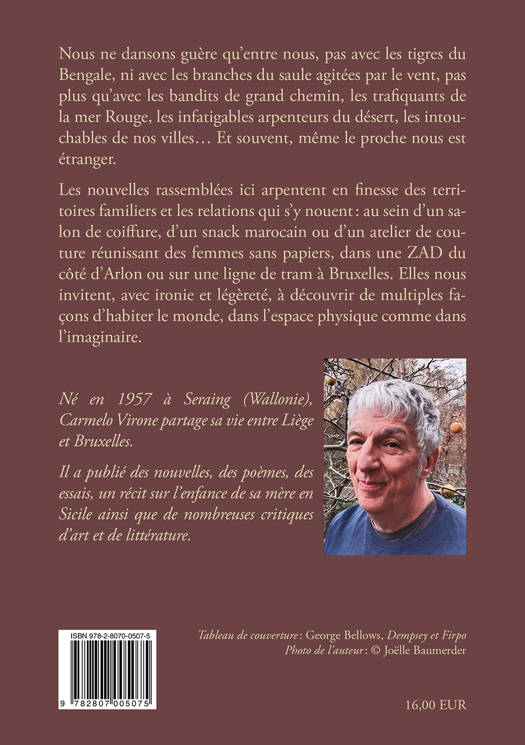 Nous ne dansons guère qu'entre nous, pas avec les tigres du Bengale, ni avec les branches du saule agitées par le vent, pas plus qu'avec les bandits de grand chemin, les trafiquants de la mer Rouge, les infatigables arpenteurs du désert, les intouchables de nos villes… Et souvent, même le proche nous est étranger.

Les nouvelles rassemblées ici arpentent en finesse des territoires familiers et les relations qui s'y nouent : au sein d'un salon de coiffure, d'un snack marocain ou d'un atelier de couture réunissant des femmes sans papiers, dans une ZAD du côté d'Arlon ou sur une ligne de tram à Bruxelles. Elles nous invitent, avec ironie et légèreté, à découvrir de multiples façons d'habiter le monde, dans l'espace physique comme dans l'imaginaire.

Né en 1957 à Seraing (Wallonie), Carmelo Virone partage sa vie entre Liège et Bruxelles.

Il a publié des nouvelles, des poèmes, des essais, un récit sur l'enfance de sa mère en Sicile ainsi que de nombreuses critiques d'art et de littérature.

ISBN 978-2-8070-0507-5

9 782807 005075

Tableau de couverture : George Bellows, Dempsey et Firpo
Photo de l'auteur : © Joëlle Baumerder

16,00 EUR